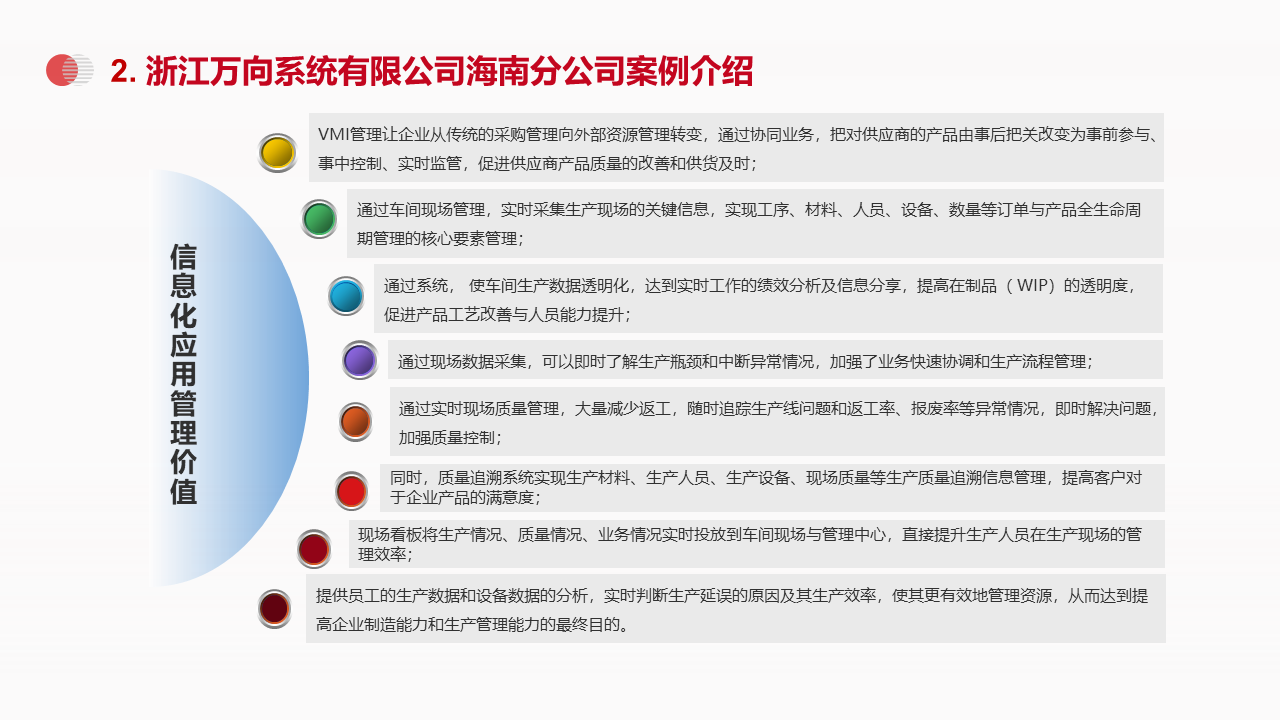 2. 浙江万向系统有限公司海南分公司案例介绍

信息化应用管理价值

VMI管理让企业从传统的采购管理向外部资源管理转变，通过协同业务，把对供应商的产品由事后把关改变为事前参与、事中控制、实时监管，促进供应商产品质量的改善和供货及时；

通过车间现场管理，实时采集生产现场的关键信息，实现工序、材料、人员、设备、数量等订单与产品全生命周期管理的核心要素管理；

通过系统， 使车间生产数据透明化，达到实时工作的绩效分析及信息分享，提高在制品（ WIP）的透明度，促进产品工艺改善与人员能力提升；

通过现场数据采集，可以即时了解生产瓶颈和中断异常情况，加强了业务快速协调和生产流程管理；

通过实时现场质量管理，大量减少返工，随时追踪生产线问题和返工率、报废率等异常情况，即时解决问题，加强质量控制；

同时，质量追溯系统实现生产材料、生产人员、生产设备、现场质量等生产质量追溯信息管理，提高客户对于企业产品的满意度；

现场看板将生产情况、质量情况、业务情况实时投放到车间现场与管理中心，直接提升生产人员在生产现场的管理效率；

提供员工的生产数据和设备数据的分析，实时判断生产延误的原因及其生产效率，使其更有效地管理资源，从而达到提高企业制造能力和生产管理能力的最终目的。